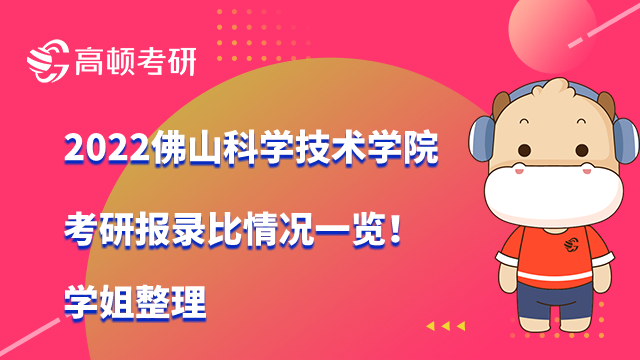 高顿考研

2022佛山科学技术学院

考研报录比情况一览！

学姐整理